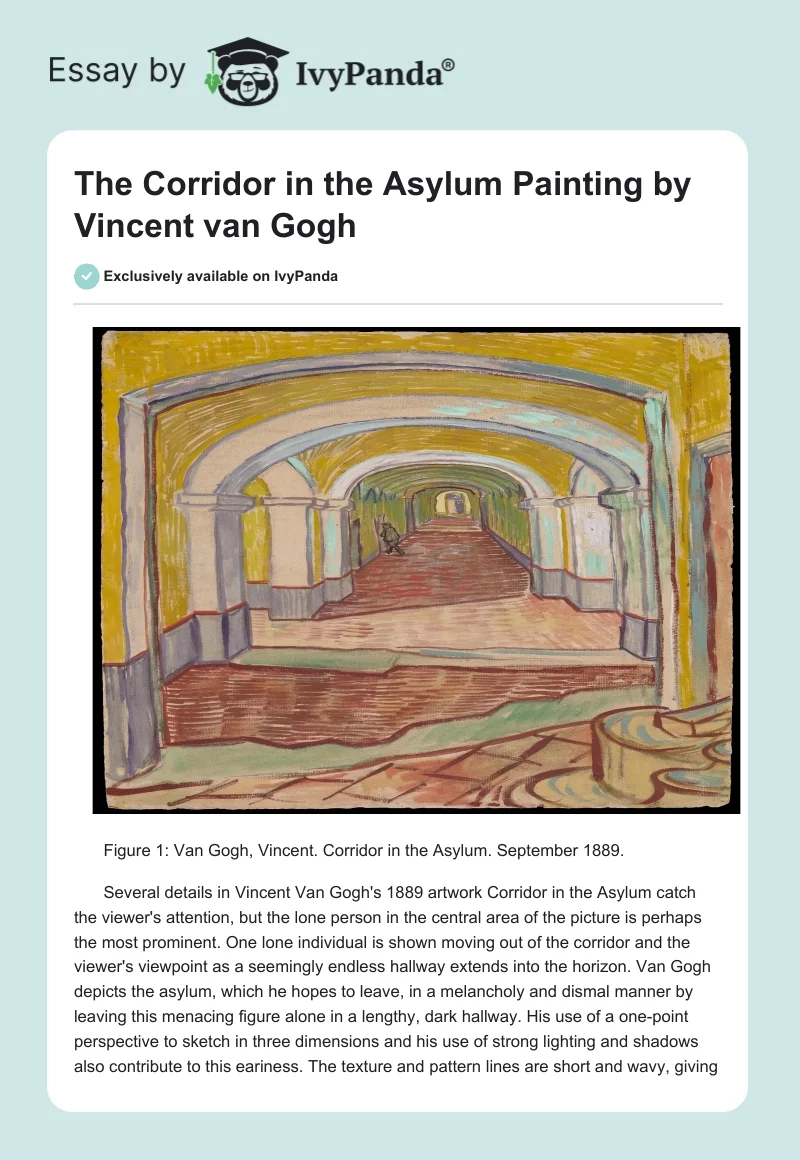 Essay by IvyPanda®

The Corridor in the Asylum Painting by Vincent van Gogh

Exclusively available on IvyPanda

Figure 1: Van Gogh, Vincent. Corridor in the Asylum. September 1889.

Several details in Vincent Van Gogh's 1889 artwork Corridor in the Asylum catch the viewer's attention, but the lone person in the central area of the picture is perhaps the most prominent. One lone individual is shown moving out of the corridor and the viewer's viewpoint as a seemingly endless hallway extends into the horizon. Van Gogh depicts the asylum, which he hopes to leave, in a melancholy and dismal manner by leaving this menacing figure alone in a lengthy, dark hallway. His use of a one-point perspective to sketch in three dimensions and his use of strong lighting and shadows also contribute to this eariness. The texture and pattern lines are short and wavy, giving